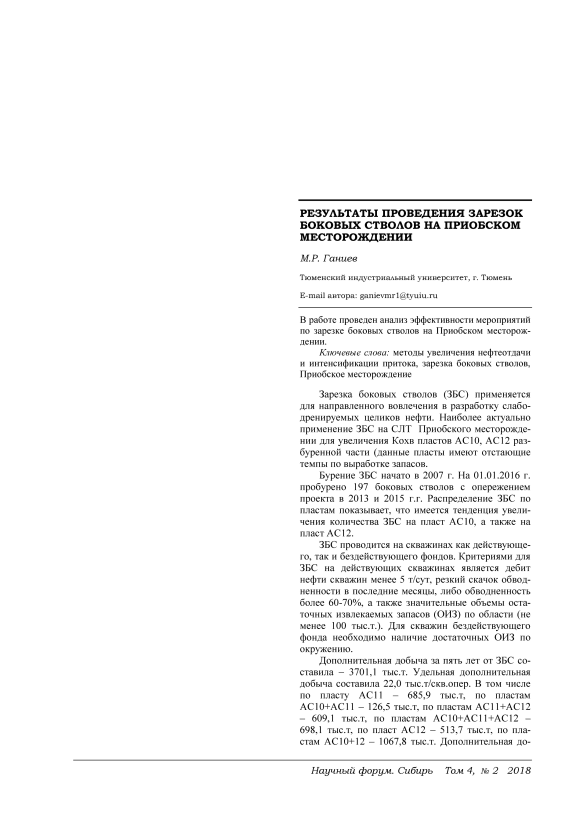 РЕЗУЛЬТАТЫ ПРОВЕДЕНИЯ ЗАРЕЗОК БОКОВЫХ СТВОЛОВ НА ПРИОБСКОМ МЕСТОРОЖДЕНИИ

М.Р. Ганиев

Тюменский индустриальный университет, г. Тюмень

E-mail автора: ganievmr1@tyuiu.ru

В работе проведен анализ эффективности мероприятий по зарезке боковых стволов на Приобском месторождении.

Ключевые слова: методы увеличения нефтеотдачи и интенсификации притока, зарезка боковых стволов, Приобское месторождение

Зарезка боковых стволов (ЗБС) применяется для направленного вовлечения в разработку слабодренируемых целиков нефти. Наиболее актуально применение ЗБС на СЛТ Приобского месторождении для увеличения Кохв пластов АС10, АС12 разбуренной части (данные пласты имеют отстающие темпы по выработке запасов.

Бурение ЗБС начато в 2007 г. На 01.01.2016 г. пробурено 197 боковых стволов с опережением проекта в 2013 и 2015 г.г. Распределение ЗБС по пластам показывает, что имеется тенденция увеличения количества ЗБС на пласт АС10, а также на пласт АС12.

ЗБС проводится на скважинах как действующего, так и бездействующего фондов. Критериями для ЗБС на действующих скважинах является дебит нефти скважин менее 5 т/сут, резкий скачок обводненности в последние месяцы, либо обводненность более 60-70%, а также значительные объемы остаточных извлекаемых запасов (ОИЗ) по области (не менее 100 тыс.т.). Для скважин бездействующего фонда необходимо наличие достаточных ОИЗ по окружению.

Дополнительная добыча за пять лет от ЗБС составила – 3701,1 тыс.т. Удельная дополнительная добыча составила 22,0 тыс.т/скв.опер. В том числе по пласту АС11 – 685,9 тыс.т, по пластам АС10+АС11 – 126,5 тыс.т, по пластам АС11+АС12 – 609,1 тыс.т, по пластам АС10+АС11+АС12 – 698,1 тыс.т, по пласт АС12 – 513,7 тыс.т, по пластам АС10+12 – 1067,8 тыс.т. Дополнительная до-

Научный форум. Сибирь Том 4, № 2 2018